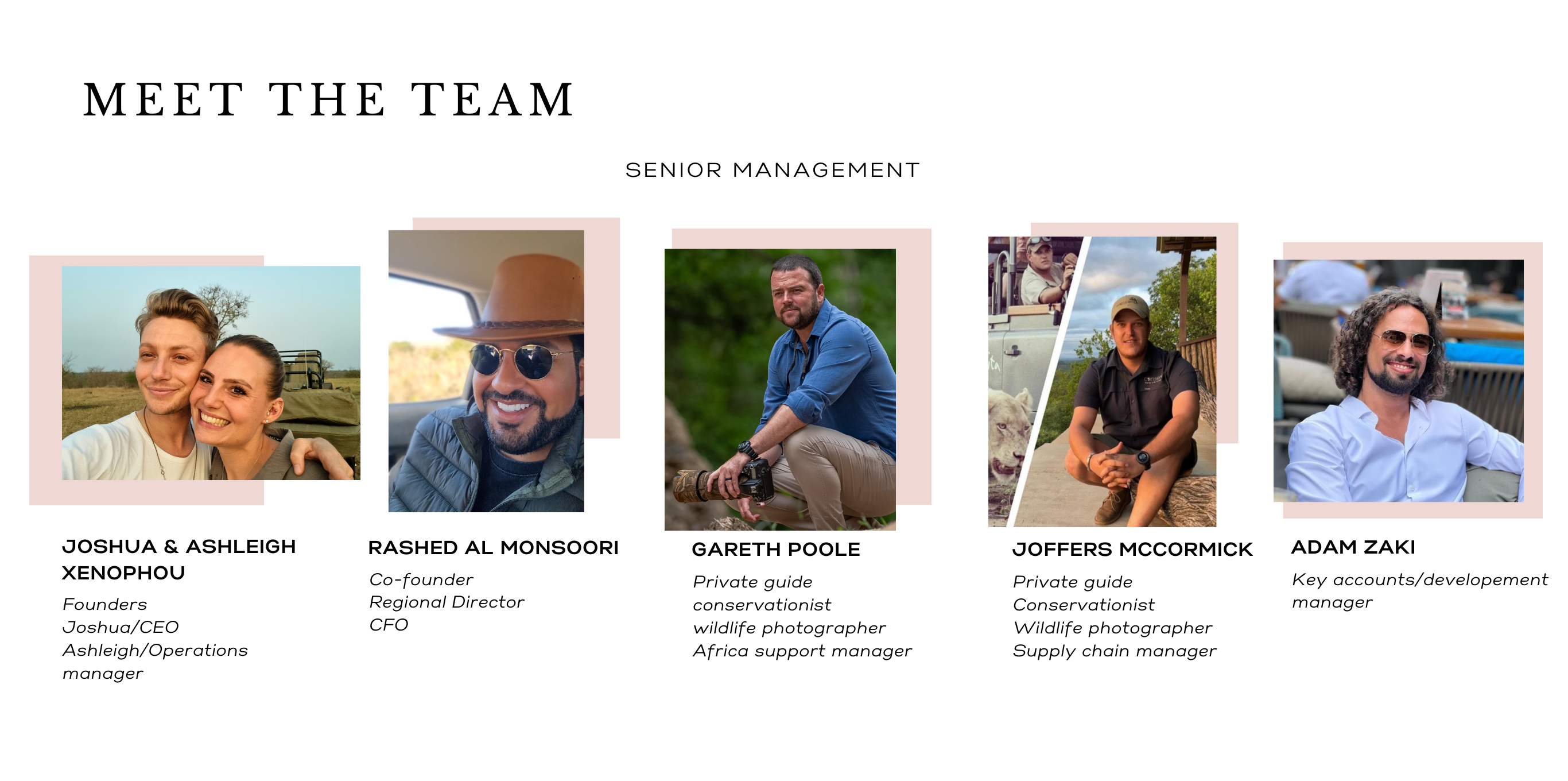 MEET THE TEAM

SENIOR MANAGEMENT

JOSHUA & ASHLEIGH XENOPHOU

Founders
Joshua/CEO
Ashleigh/Operations manager

RASHED AL MONSOORI

Co-founder
Regional Director
CFO

GARETH POOLE

Private guide
conservationist
wildlife photographer
Africa support manager

JOFFERS MCCORMICK

Private guide
Conservationist
Wildlife photographer
Supply chain manager

ADAM ZAKI

Key accounts/developement manager